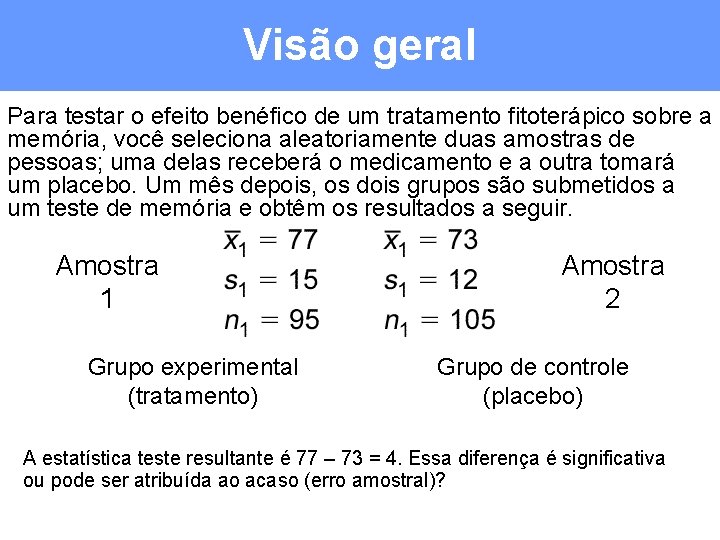 Visão geral

Para testar o efeito benéfico de um tratamento fitoterápico sobre a memória, você seleciona aleatoriamente duas amostras de pessoas; uma delas receberá o medicamento e a outra tomará um placebo. Um mês depois, os dois grupos são submetidos a um teste de memória e obtêm os resultados a seguir.

Amostra 1

$\bar{x}_1 = 77$
$s_1 = 15$
$n_1 = 95$

$\bar{x}_1 = 73$
$s_1 = 12$
$n_1 = 105$

Amostra 2

Grupo experimental (tratamento)

Grupo de controle (placebo)

A estatística teste resultante é 77 – 73 = 4. Essa diferença é significativa ou pode ser atribuída ao acaso (erro amostral)?